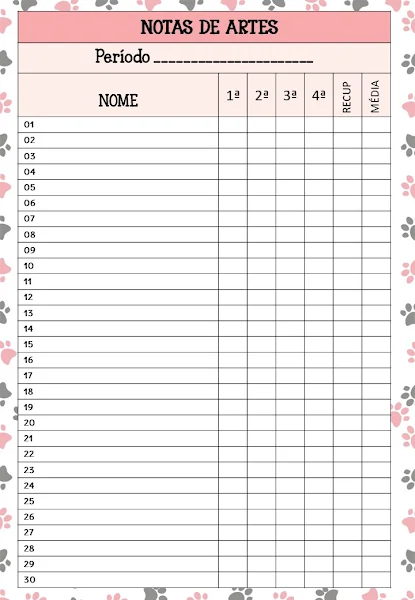 NOTAS DE ARTES

Período ____________________

| NOME | 1ª | 2ª | 3ª | 4ª | RECUP | MÉDIA |
|---|---|---|---|---|---|---|
| 01 | | | | | | |
| 02 | | | | | | |
| 03 | | | | | | |
| 04 | | | | | | |
| 05 | | | | | | |
| 06 | | | | | | |
| 07 | | | | | | |
| 08 | | | | | | |
| 09 | | | | | | |
| 10 | | | | | | |
| 11 | | | | | | |
| 12 | | | | | | |
| 13 | | | | | | |
| 14 | | | | | | |
| 15 | | | | | | |
| 16 | | | | | | |
| 17 | | | | | | |
| 18 | | | | | | |
| 19 | | | | | | |
| 20 | | | | | | |
| 21 | | | | | | |
| 22 | | | | | | |
| 23 | | | | | | |
| 24 | | | | | | |
| 25 | | | | | | |
| 26 | | | | | | |
| 27 | | | | | | |
| 28 | | | | | | |
| 29 | | | | | | |
| 30 | | | | | | |